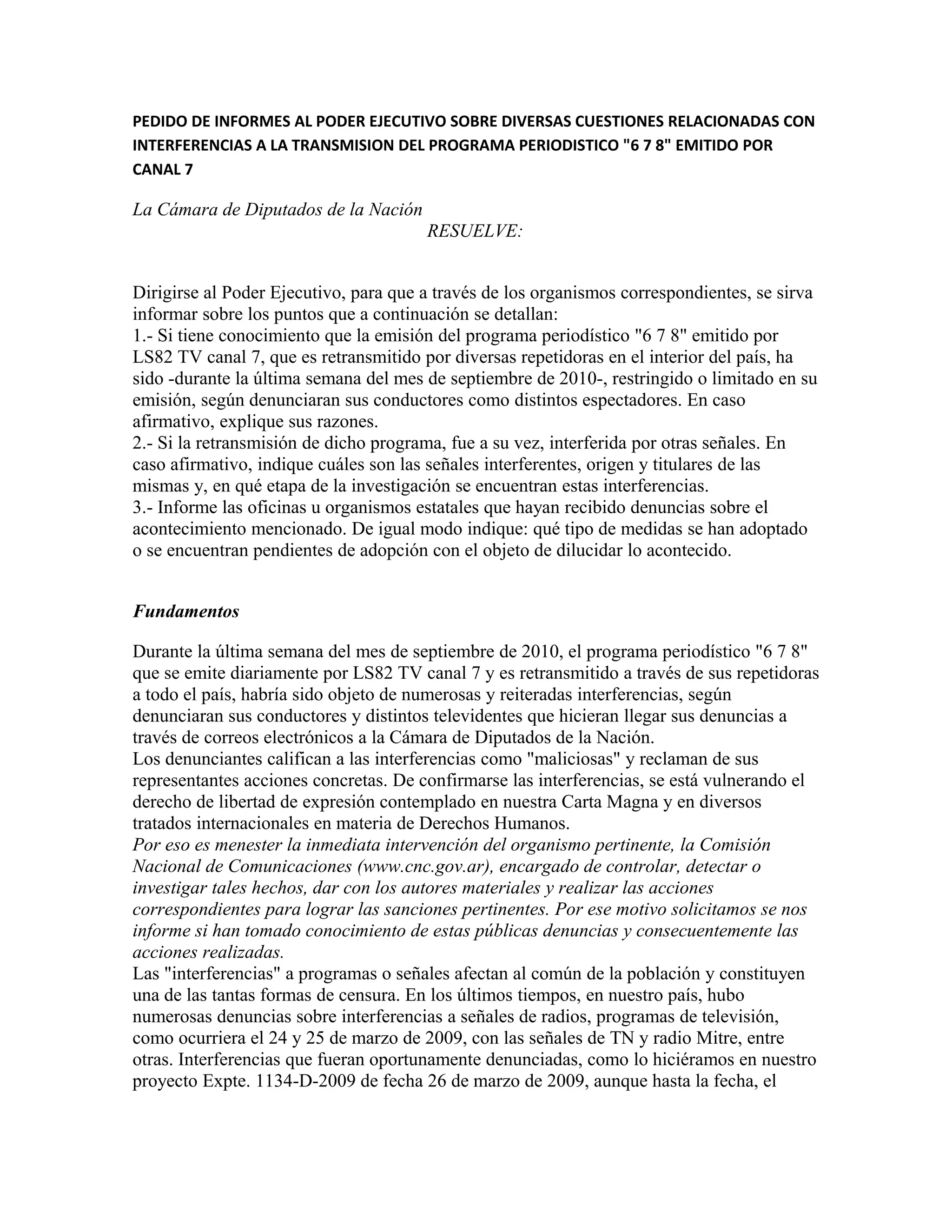 PEDIDO DE INFORMES AL PODER EJECUTIVO SOBRE DIVERSAS CUESTIONES RELACIONADAS CON INTERFERENCIAS A LA TRANSMISION DEL PROGRAMA PERIODISTICO "6 7 8" EMITIDO POR CANAL 7

La Cámara de Diputados de la Nación
RESUELVE:

Dirigirse al Poder Ejecutivo, para que a través de los organismos correspondientes, se sirva informar sobre los puntos que a continuación se detallan:
1.- Si tiene conocimiento que la emisión del programa periodístico "6 7 8" emitido por LS82 TV canal 7, que es retransmitido por diversas repetidoras en el interior del país, ha sido -durante la última semana del mes de septiembre de 2010-, restringido o limitado en su emisión, según denunciaran sus conductores como distintos espectadores. En caso afirmativo, explique sus razones.
2.- Si la retransmisión de dicho programa, fue a su vez, interferida por otras señales. En caso afirmativo, indique cuáles son las señales interferentes, origen y titulares de las mismas y, en qué etapa de la investigación se encuentran estas interferencias.
3.- Informe las oficinas u organismos estatales que hayan recibido denuncias sobre el acontecimiento mencionado. De igual modo indique: qué tipo de medidas se han adoptado o se encuentran pendientes de adopción con el objeto de dilucidar lo acontecido.

Fundamentos

Durante la última semana del mes de septiembre de 2010, el programa periodístico "6 7 8" que se emite diariamente por LS82 TV canal 7 y es retransmitido a través de sus repetidoras a todo el país, habría sido objeto de numerosas y reiteradas interferencias, según denunciaran sus conductores y distintos televidentes que hicieran llegar sus denuncias a través de correos electrónicos a la Cámara de Diputados de la Nación.
Los denunciantes califican a las interferencias como "maliciosas" y reclaman de sus representantes acciones concretas. De confirmarse las interferencias, se está vulnerando el derecho de libertad de expresión contemplado en nuestra Carta Magna y en diversos tratados internacionales en materia de Derechos Humanos.
Por eso es menester la inmediata intervención del organismo pertinente, la Comisión Nacional de Comunicaciones (www.cnc.gov.ar), encargado de controlar, detectar o investigar tales hechos, dar con los autores materiales y realizar las acciones correspondientes para lograr las sanciones pertinentes. Por ese motivo solicitamos se nos informe si han tomado conocimiento de estas públicas denuncias y consecuentemente las acciones realizadas.
Las "interferencias" a programas o señales afectan al común de la población y constituyen una de las tantas formas de censura. En los últimos tiempos, en nuestro país, hubo numerosas denuncias sobre interferencias a señales de radios, programas de televisión, como ocurriera el 24 y 25 de marzo de 2009, con las señales de TN y radio Mitre, entre otras. Interferencias que fueran oportunamente denunciadas, como lo hiciéramos en nuestro proyecto Expte. 1134-D-2009 de fecha 26 de marzo de 2009, aunque hasta la fecha, el